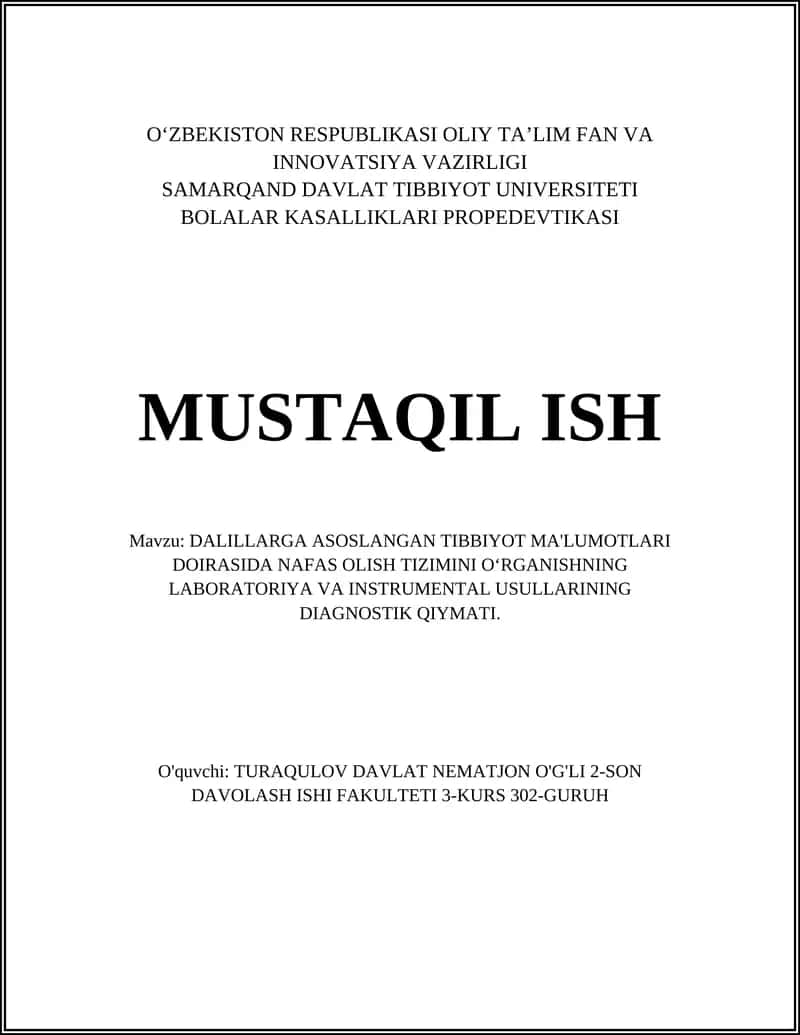 O‘ZBEKISTON RESPUBLIKASI OLIY TA’LIM FAN VA INNOVATSIYA VAZIRLIGI
SAMARQAND DAVLAT TIBBIYOT UNIVERSITETI
BOLALAR KASALLIKLARI PROPEDEVTIKASI

MUSTAQIL ISH

Mavzu: DALILLARGA ASOSLANGAN TIBBIYOT MA'LUMOTLARI DOIRASIDA NAFAS OLISH TIZIMINI O‘RGANISHNING LABORATORIYA VA INSTRUMENTAL USULLARINING DIAGNOSTIK QIYMATI.

O'quvchi: TURAQULOV DAVLAT NEMATJON O'G'LI 2-SON DAVOLASH ISHI FAKULTETI 3-KURS 302-GURUH